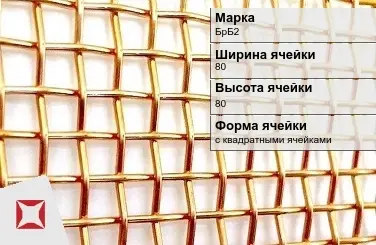 Марка
БрБ2

Ширина ячейки
80

Высота ячейки
80

Форма ячейки
с квадратными ячейками